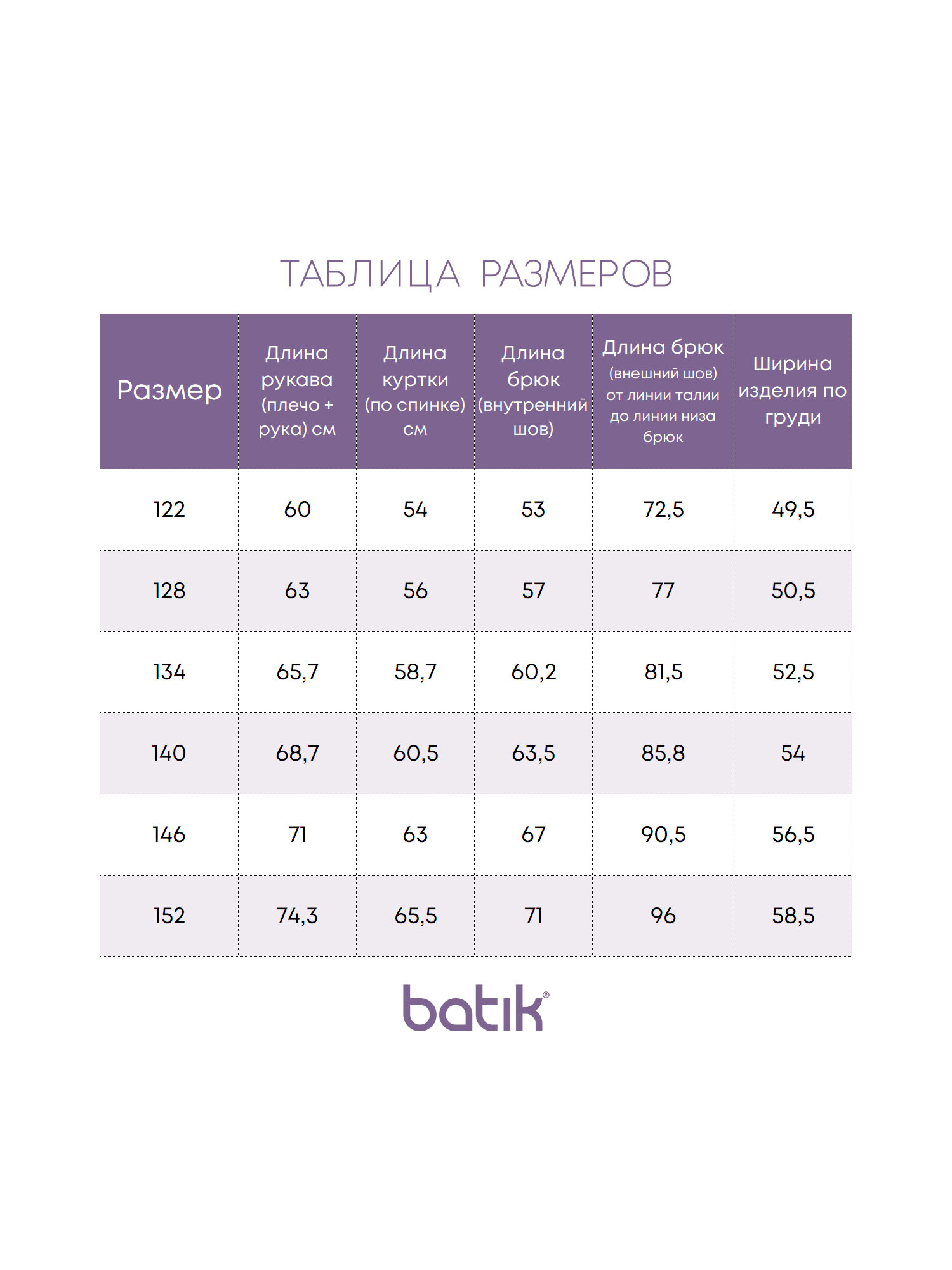 ТАБЛИЦА РАЗМЕРОВ

| Размер | Длина рукава (плечо + рука) см | Длина куртки (по спинке) см | Длина брюк (внутренний шов) | Длина брюк (внешний шов) от линии талии до линии низа брюк | Ширина изделия по груди |
|---|---|---|---|---|---|
| 122 | 60 | 54 | 53 | 72,5 | 49,5 |
| 128 | 63 | 56 | 57 | 77 | 50,5 |
| 134 | 65,7 | 58,7 | 60,2 | 81,5 | 52,5 |
| 140 | 68,7 | 60,5 | 63,5 | 85,8 | 54 |
| 146 | 71 | 63 | 67 | 90,5 | 56,5 |
| 152 | 74,3 | 65,5 | 71 | 96 | 58,5 |

batik®